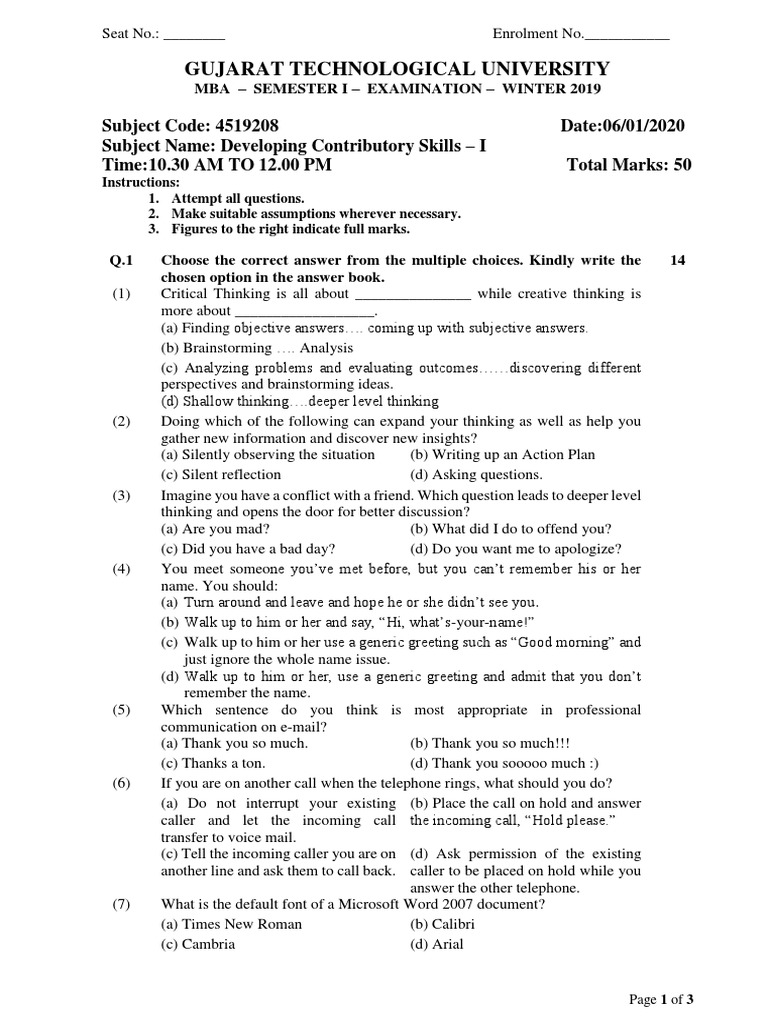 Seat No.: ________ Enrolment No.___________

GUJARAT TECHNOLOGICAL UNIVERSITY
MBA – SEMESTER I – EXAMINATION – WINTER 2019

Subject Code: 4519208 Date:06/01/2020
Subject Name: Developing Contributory Skills – I
Time:10.30 AM TO 12.00 PM Total Marks: 50
Instructions:
1. Attempt all questions.
2. Make suitable assumptions wherever necessary.
3. Figures to the right indicate full marks.

Q.1 Choose the correct answer from the multiple choices. Kindly write the chosen option in the answer book. 14

(1) Critical Thinking is all about _______________ while creative thinking is more about __________________.
(a) Finding objective answers…. coming up with subjective answers.
(b) Brainstorming …. Analysis
(c) Analyzing problems and evaluating outcomes……discovering different perspectives and brainstorming ideas.
(d) Shallow thinking….deeper level thinking

(2) Doing which of the following can expand your thinking as well as help you gather new information and discover new insights?
(a) Silently observing the situation (b) Writing up an Action Plan
(c) Silent reflection (d) Asking questions.

(3) Imagine you have a conflict with a friend. Which question leads to deeper level thinking and opens the door for better discussion?
(a) Are you mad? (b) What did I do to offend you?
(c) Did you have a bad day? (d) Do you want me to apologize?

(4) You meet someone you've met before, but you can't remember his or her name. You should:
(a) Turn around and leave and hope he or she didn't see you.
(b) Walk up to him or her and say, "Hi, what's-your-name!"
(c) Walk up to him or her use a generic greeting such as "Good morning" and just ignore the whole name issue.
(d) Walk up to him or her, use a generic greeting and admit that you don't remember the name.

(5) Which sentence do you think is most appropriate in professional communication on e-mail?
(a) Thank you so much. (b) Thank you so much!!!
(c) Thanks a ton. (d) Thank you sooooo much :)

(6) If you are on another call when the telephone rings, what should you do?
(a) Do not interrupt your existing caller and let the incoming call transfer to voice mail. (b) Place the call on hold and answer the incoming call, "Hold please."
(c) Tell the incoming caller you are on another line and ask them to call back. (d) Ask permission of the existing caller to be placed on hold while you answer the other telephone.

(7) What is the default font of a Microsoft Word 2007 document?
(a) Times New Roman (b) Calibri
(c) Cambria (d) Arial

Page 1 of 3